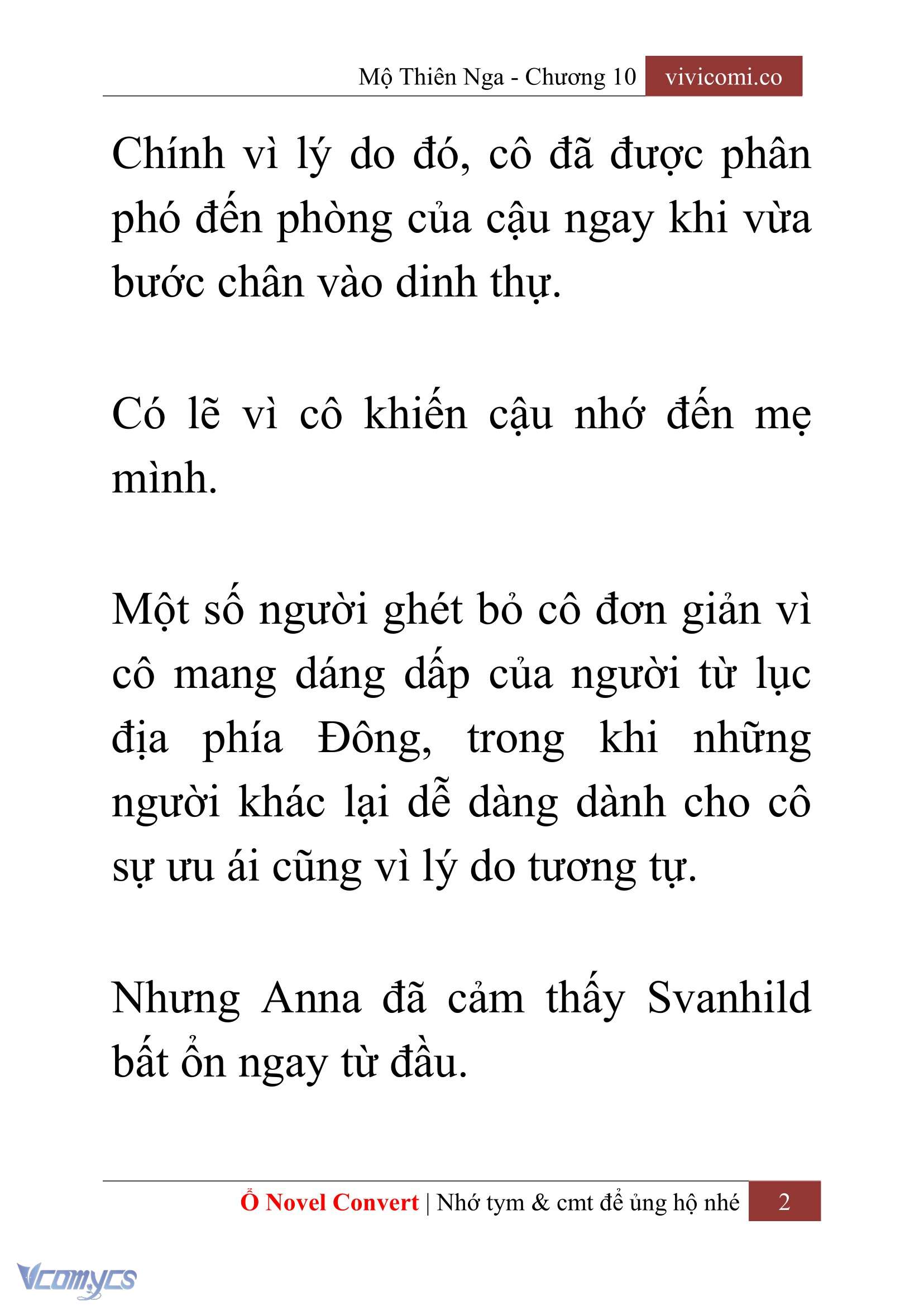 Mộ Thiên Nga - Chương 10 vivicomi.co

Chính vì lý do đó, cô đã được phân phó đến phòng của cậu ngay khi vừa bước chân vào dinh thự.

Có lẽ vì cô khiến cậu nhớ đến mẹ mình.

Một số người ghét bỏ cô đơn giản vì cô mang dáng dấp của người từ lục địa phía Đông, trong khi những người khác lại dễ dàng dành cho cô sự ưu ái cũng vì lý do tương tự.

Nhưng Anna đã cảm thấy Svanhild bất ổn ngay từ đầu.

Ổ Novel Convert | Nhớ tym & cmt để ủng hộ nhé 2

Vcomycs